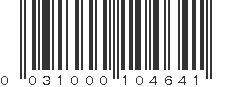 0 031000 104641